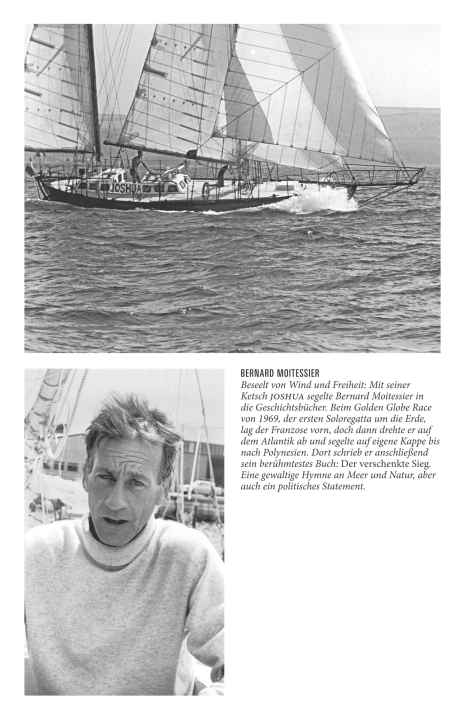 JOSHUA

BERNARD MOITESSIER
Beseelt von Wind und Freiheit: Mit seiner Ketsch JOSHUA segelte Bernard Moitessier in die Geschichtsbücher. Beim Golden Globe Race von 1969, der ersten Soloregatta um die Erde, lag der Franzose vorn, doch dann drehte er auf dem Atlantik ab und segelte auf eigene Kappe bis nach Polynesien. Dort schrieb er anschließend sein berühmtestes Buch: Der verschenkte Sieg. Eine gewaltige Hymne an Meer und Natur, aber auch ein politisches Statement.